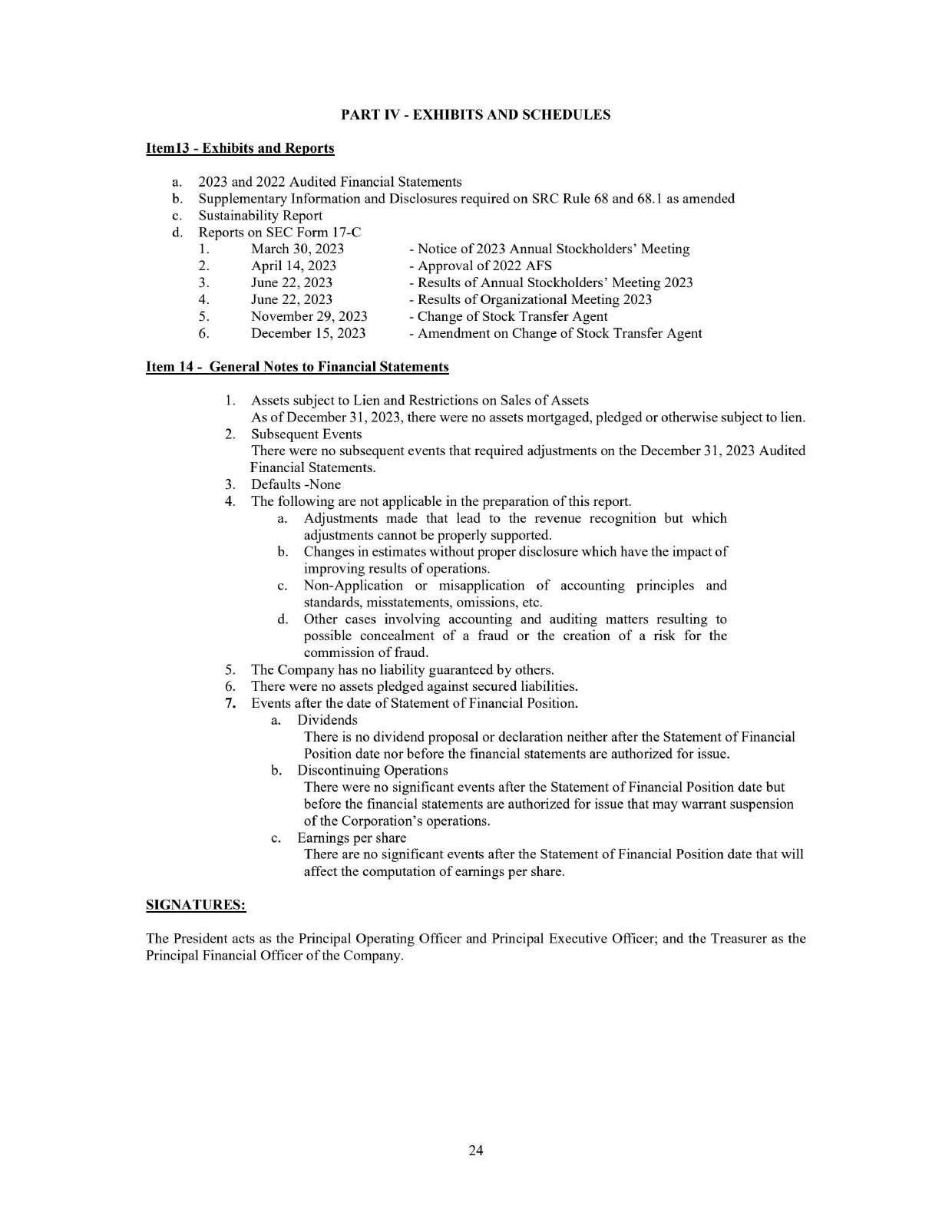 PART IV - EXHIBITS AND SCHEDULES

Item13 - Exhibits and Reports

a. 2023 and 2022 Audited Financial Statements
b. Supplementary Information and Disclosures required on SRC Rule 68 and 68.1 as amended
c. Sustainability Report
d. Reports on SEC Form 17-C
1. March 30, 2023 - Notice of 2023 Annual Stockholders' Meeting
2. April 14, 2023 - Approval of 2022 AFS
3. June 22, 2023 - Results of Annual Stockholders' Meeting 2023
4. June 22, 2023 - Results of Organizational Meeting 2023
5. November 29, 2023 - Change of Stock Transfer Agent
6. December 15, 2023 - Amendment on Change of Stock Transfer Agent

Item 14 - General Notes to Financial Statements

1. Assets subject to Lien and Restrictions on Sales of Assets
As of December 31, 2023, there were no assets mortgaged, pledged or otherwise subject to lien.
2. Subsequent Events
There were no subsequent events that required adjustments on the December 31, 2023 Audited Financial Statements.
3. Defaults -None
4. The following are not applicable in the preparation of this report.
a. Adjustments made that lead to the revenue recognition but which adjustments cannot be properly supported.
b. Changes in estimates without proper disclosure which have the impact of improving results of operations.
c. Non-Application or misapplication of accounting principles and standards, misstatements, omissions, etc.
d. Other cases involving accounting and auditing matters resulting to possible concealment of a fraud or the creation of a risk for the commission of fraud.
5. The Company has no liability guaranteed by others.
6. There were no assets pledged against secured liabilities.
7. Events after the date of Statement of Financial Position.
a. Dividends
There is no dividend proposal or declaration neither after the Statement of Financial Position date nor before the financial statements are authorized for issue.
b. Discontinuing Operations
There were no significant events after the Statement of Financial Position date but before the financial statements are authorized for issue that may warrant suspension of the Corporation's operations.
c. Earnings per share
There are no significant events after the Statement of Financial Position date that will affect the computation of earnings per share.

SIGNATURES:

The President acts as the Principal Operating Officer and Principal Executive Officer; and the Treasurer as the Principal Financial Officer of the Company.

24